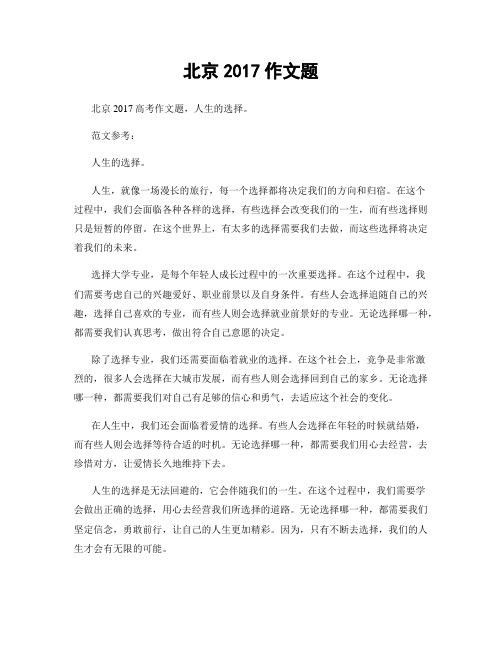 北京 2017 作文题

北京 2017 高考作文题，人生的选择。

范文参考：

人生的选择。

人生，就像一场漫长的旅行，每一个选择都将决定我们的方向和归宿。在这个过程中，我们会面临各种各样的选择，有些选择会改变我们的一生，而有些选择则只是短暂的停留。在这个世界上，有太多的选择需要我们去做，而这些选择将决定着我们的未来。

选择大学专业，是每个年轻人成长过程中的一次重要选择。在这个过程中，我们需要考虑自己的兴趣爱好、职业前景以及自身条件。有些人会选择追随自己的兴趣，选择自己喜欢的专业，而有些人则会选择就业前景好的专业。无论选择哪一种，都需要我们认真思考，做出符合自己意愿的决定。

除了选择专业，我们还需要面临着就业的选择。在这个社会上，竞争是非常激烈的，很多人会选择在大城市发展，而有些人则会选择回到自己的家乡。无论选择哪一种，都需要我们对自己有足够的信心和勇气，去适应这个社会的变化。

在人生中，我们还会面临着爱情的选择。有些人会选择在年轻的时候就结婚，而有些人则会选择等待合适的时机。无论选择哪一种，都需要我们用心去经营，去珍惜对方，让爱情长久地维持下去。

人生的选择是无法回避的，它会伴随我们的一生。在这个过程中，我们需要学会做出正确的选择，用心去经营我们所选择的道路。无论选择哪一种，都需要我们坚定信念，勇敢前行，让自己的人生更加精彩。因为，只有不断去选择，我们的人生才会有无限的可能。